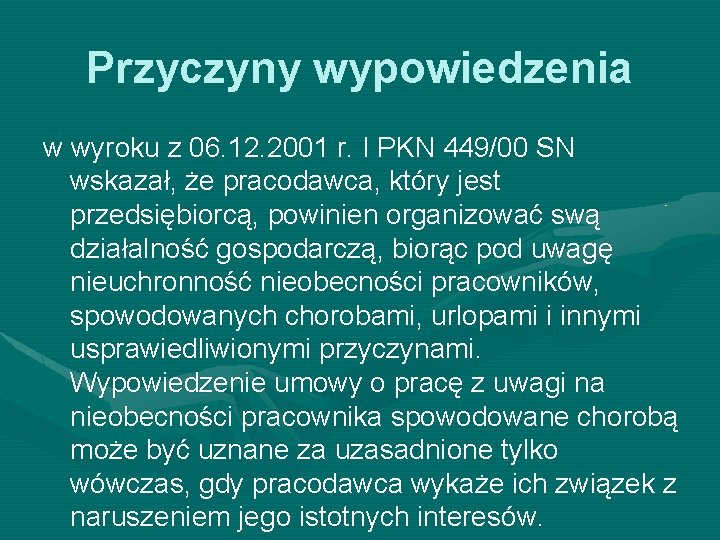 Przyczyny wypowiedzenia

w wyroku z 06.12.2001 r. I PKN 449/00 SN wskazał, że pracodawca, który jest przedsiębiorcą, powinien organizować swą działalność gospodarczą, biorąc pod uwagę nieuchronność nieobecności pracowników, spowodowanych chorobami, urlopami i innymi usprawiedliwionymi przyczynami. Wypowiedzenie umowy o pracę z uwagi na nieobecności pracownika spowodowane chorobą może być uznane za uzasadnione tylko wówczas, gdy pracodawca wykaże ich związek z naruszeniem jego istotnych interesów.